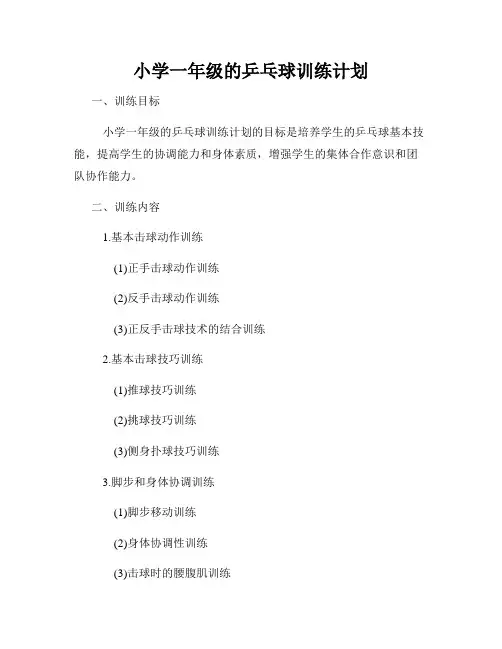 小学一年级的乒乓球训练计划

一、训练目标

小学一年级的乒乓球训练计划的目标是培养学生的乒乓球基本技能，提高学生的协调能力和身体素质，增强学生的集体合作意识和团队协作能力。

二、训练内容

1.基本击球动作训练

(1)正手击球动作训练

(2)反手击球动作训练

(3)正反手击球技术的结合训练

2.基本击球技巧训练

(1)推球技巧训练

(2)挑球技巧训练

(3)侧身扑球技巧训练

3.脚步和身体协调训练

(1)脚步移动训练

(2)身体协调性训练

(3)击球时的腰腹肌训练